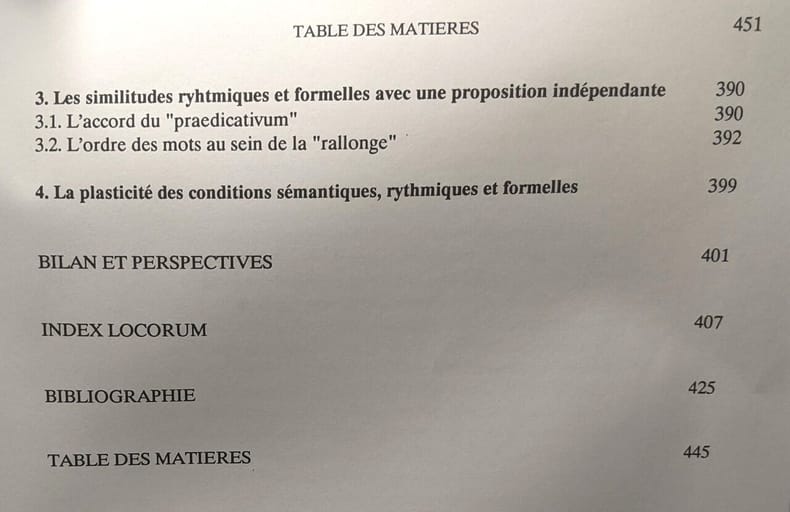 TABLE DES MATIERES 451

3. Les similitudes ryhtmiques et formelles avec une proposition indépendante 390
3.1. L'accord du "praedicativum" 390
3.2. L'ordre des mots au sein de la "rallonge" 392

4. La plasticité des conditions sémantiques, rythmiques et formelles 399

BILAN ET PERSPECTIVES 401

INDEX LOCORUM 407

BIBLIOGRAPHIE 425

TABLE DES MATIERES 445